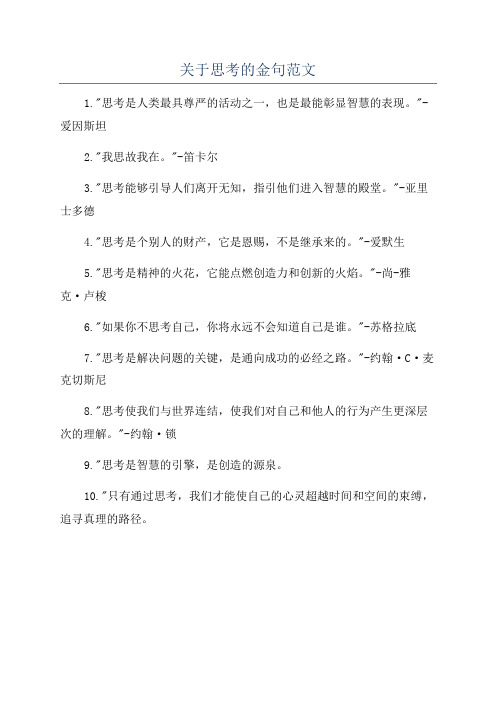 关于思考的金句范文

1."思考是人类最具尊严的活动之一，也是最能彰显智慧的表现。"-爱因斯坦

2."我思故我在。"-笛卡尔

3."思考能够引导人们离开无知，指引他们进入智慧的殿堂。"-亚里士多德

4."思考是个别人的财产，它是恩赐，不是继承来的。"-爱默生

5."思考是精神的火花，它能点燃创造力和创新的火焰。"-尚-雅克·卢梭

6."如果你不思考自己，你将永远不会知道自己是谁。"-苏格拉底

7."思考是解决问题的关键，是通向成功的必经之路。"-约翰·C·麦克切斯尼

8."思考使我们与世界连结，使我们对自己和他人的行为产生更深层次的理解。"-约翰·锁

9."思考是智慧的引擎，是创造的源泉。

10."只有通过思考，我们才能使自己的心灵超越时间和空间的束缚，追寻真理的路径。